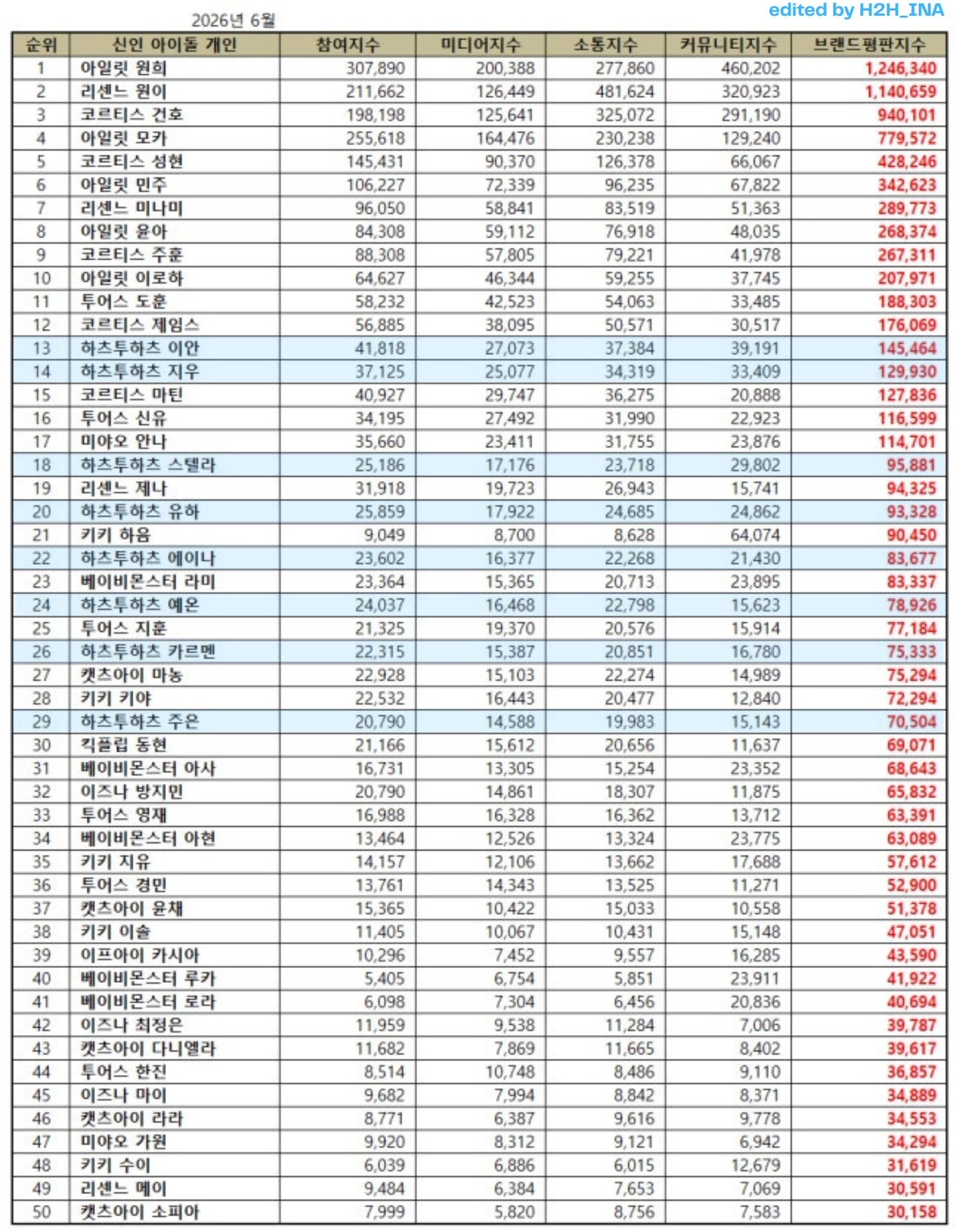 2026년 6월

edited by H2H_INA

| 순위 | 신인 아이돌 개인 | 참여지수 | 미디어지수 | 소통지수 | 커뮤니티지수 | 브랜드평판지수 |
|---|---|---|---|---|---|---|
| 1 | 아일릿 원희 | 307,890 | 200,388 | 277,860 | 460,202 | 1,246,340 |
| 2 | 리센느 원이 | 211,662 | 126,449 | 481,624 | 320,923 | 1,140,659 |
| 3 | 코르티스 건호 | 198,198 | 125,641 | 325,072 | 291,190 | 940,101 |
| 4 | 아일릿 모카 | 255,618 | 164,476 | 230,238 | 129,240 | 779,572 |
| 5 | 코르티스 성현 | 145,431 | 90,370 | 126,378 | 66,067 | 428,246 |
| 6 | 아일릿 민주 | 106,227 | 72,339 | 96,235 | 67,822 | 342,623 |
| 7 | 리센느 미나미 | 96,050 | 58,841 | 83,519 | 51,363 | 289,773 |
| 8 | 아일릿 윤아 | 84,308 | 59,112 | 76,918 | 48,035 | 268,374 |
| 9 | 코르티스 주훈 | 88,308 | 57,805 | 79,221 | 41,978 | 267,311 |
| 10 | 아일릿 이로하 | 64,627 | 46,344 | 59,255 | 37,745 | 207,971 |
| 11 | 투어스 도훈 | 58,232 | 42,523 | 54,063 | 33,485 | 188,303 |
| 12 | 코르티스 제임스 | 56,885 | 38,095 | 50,571 | 30,517 | 176,069 |
| 13 | 하츠투하츠 이안 | 41,818 | 27,073 | 37,384 | 39,191 | 145,464 |
| 14 | 하츠투하츠 지우 | 37,125 | 25,077 | 34,319 | 33,409 | 129,930 |
| 15 | 코르티스 마틴 | 40,927 | 29,747 | 36,275 | 20,888 | 127,836 |
| 16 | 투어스 신유 | 34,195 | 27,492 | 31,990 | 22,923 | 116,599 |
| 17 | 미야오 안나 | 35,660 | 23,411 | 31,755 | 23,876 | 114,701 |
| 18 | 하츠투하츠 스텔라 | 25,186 | 17,176 | 23,718 | 29,802 | 95,881 |
| 19 | 리센느 제나 | 31,918 | 19,723 | 26,943 | 15,741 | 94,325 |
| 20 | 하츠투하츠 유하 | 25,859 | 17,922 | 24,685 | 24,862 | 93,328 |
| 21 | 키키 하음 | 9,049 | 8,700 | 8,628 | 64,074 | 90,450 |
| 22 | 하츠투하츠 에이나 | 23,602 | 16,377 | 22,268 | 21,430 | 83,677 |
| 23 | 베이비몬스터 라미 | 23,364 | 15,365 | 20,713 | 23,895 | 83,337 |
| 24 | 하츠투하츠 예온 | 24,037 | 16,468 | 22,798 | 15,623 | 78,926 |
| 25 | 투어스 지훈 | 21,325 | 19,370 | 20,576 | 15,914 | 77,184 |
| 26 | 하츠투하츠 카르멘 | 22,315 | 15,387 | 20,851 | 16,780 | 75,333 |
| 27 | 캣츠아이 마농 | 22,928 | 15,103 | 22,274 | 14,989 | 75,294 |
| 28 | 키키 키야 | 22,532 | 16,443 | 20,477 | 12,840 | 72,294 |
| 29 | 하츠투하츠 주은 | 20,790 | 14,588 | 19,983 | 15,143 | 70,504 |
| 30 | 킥플립 동현 | 21,166 | 15,612 | 20,656 | 11,637 | 69,071 |
| 31 | 베이비몬스터 아사 | 16,731 | 13,305 | 15,254 | 23,352 | 68,643 |
| 32 | 이즈나 방지민 | 20,790 | 14,861 | 18,307 | 11,875 | 65,832 |
| 33 | 투어스 영재 | 16,988 | 16,328 | 16,362 | 13,712 | 63,391 |
| 34 | 베이비몬스터 아현 | 13,464 | 12,526 | 13,324 | 23,775 | 63,089 |
| 35 | 키키 지유 | 14,157 | 12,106 | 13,662 | 17,688 | 57,612 |
| 36 | 투어스 경민 | 13,761 | 14,343 | 13,525 | 11,271 | 52,900 |
| 37 | 캣츠아이 윤채 | 15,365 | 10,422 | 15,033 | 10,558 | 51,378 |
| 38 | 키키 이솔 | 11,405 | 10,067 | 10,431 | 15,148 | 47,051 |
| 39 | 이프아이 카시아 | 10,296 | 7,452 | 9,557 | 16,285 | 43,590 |
| 40 | 베이비몬스터 루카 | 5,405 | 6,754 | 5,851 | 23,911 | 41,922 |
| 41 | 베이비몬스터 로라 | 6,098 | 7,304 | 6,456 | 20,836 | 40,694 |
| 42 | 이즈나 최정은 | 11,959 | 9,538 | 11,284 | 7,006 | 39,787 |
| 43 | 캣츠아이 다니엘라 | 11,682 | 7,869 | 11,665 | 8,402 | 39,617 |
| 44 | 투어스 한진 | 8,514 | 10,748 | 8,486 | 9,110 | 36,857 |
| 45 | 이즈나 마이 | 9,682 | 7,994 | 8,842 | 8,371 | 34,889 |
| 46 | 캣츠아이 라라 | 8,771 | 6,387 | 9,616 | 9,778 | 34,553 |
| 47 | 미야오 가원 | 9,920 | 8,312 | 9,121 | 6,942 | 34,294 |
| 48 | 키키 수이 | 6,039 | 6,886 | 6,015 | 12,679 | 31,619 |
| 49 | 리센느 메이 | 9,484 | 6,384 | 7,653 | 7,069 | 30,591 |
| 50 | 캣츠아이 소피아 | 7,999 | 5,820 | 8,756 | 7,583 | 30,158 |